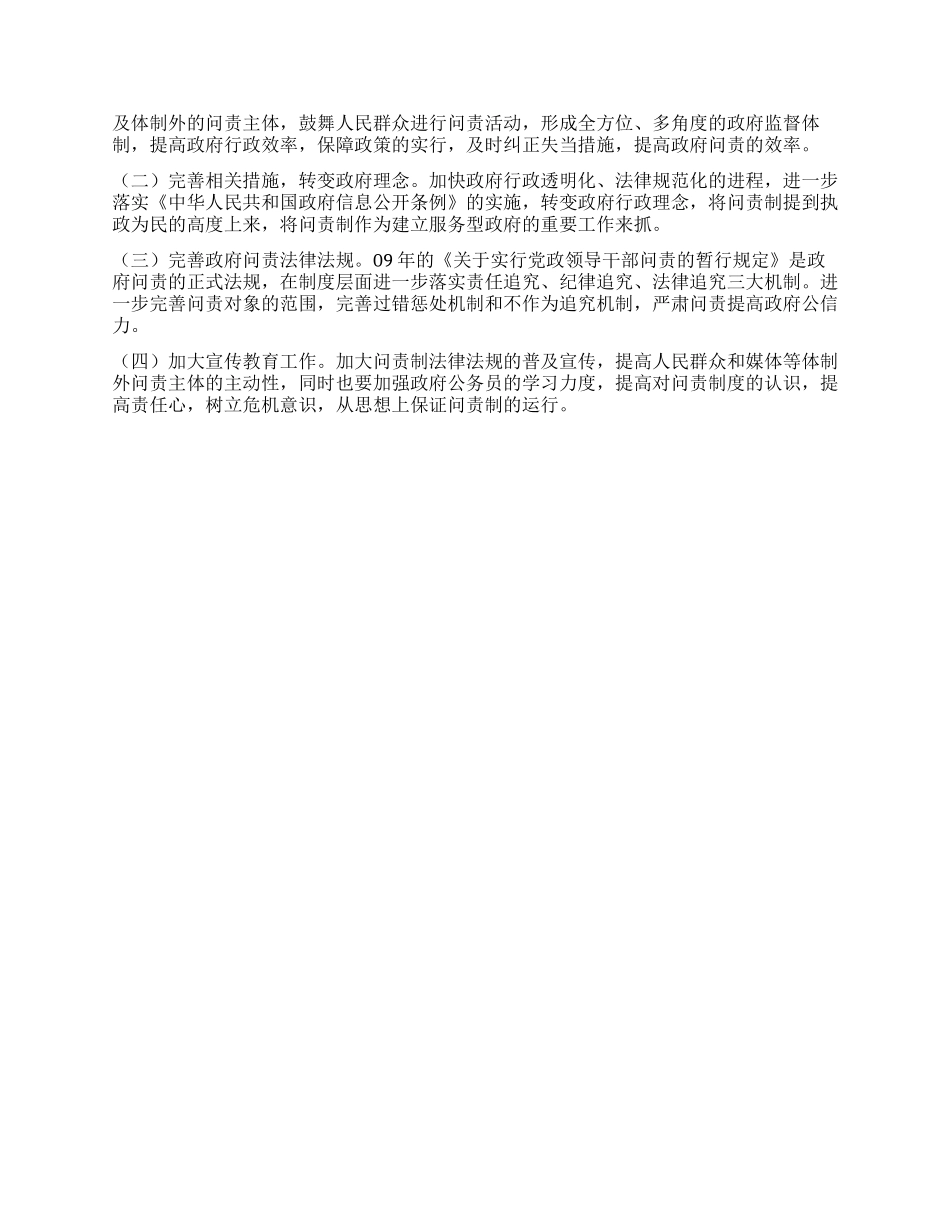 及体制外的问责主体，鼓舞人民群众进行问责活动，形成全方位、多角度的政府监督体制，提高政府行政效率，保障政策的实行，及时纠正失当措施，提高政府问责的效率。

（二）完善相关措施，转变政府理念。加快政府行政透明化、法律规范化的进程，进一步落实《中华人民共和国政府信息公开条例》的实施，转变政府行政理念，将问责制提到执政为民的高度上来，将问责制作为建立服务型政府的重要工作来抓。

（三）完善政府问责法律法规。09 年的《关于实行党政领导干部问责的暂行规定》是政府问责的正式法规，在制度层面进一步落实责任追究、纪律追究、法律追究三大机制。进一步完善问责对象的范围，完善过错惩处机制和不作为追究机制，严肃问责提高政府公信力。

（四）加大宣传教育工作。加大问责制法律法规的普及宣传，提高人民群众和媒体等体制外问责主体的主动性，同时也要加强政府公务员的学习力度，提高对问责制度的认识，提高责任心，树立危机意识，从思想上保证问责制的运行。